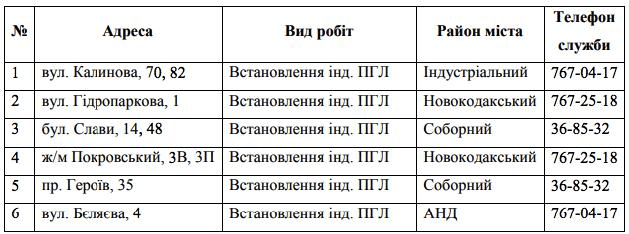 | № | Адреса | Вид робіт | Район міста | Телефон служби |
|---|---|---|---|---|
| 1 | вул. Калинова, 70, 82 | Встановлення інд. ПГЛ | Індустріальний | 767-04-17 |
| 2 | вул. Гідропаркова, 1 | Встановлення інд. ПГЛ | Новокодакський | 767-25-18 |
| 3 | бул. Слави, 14, 48 | Встановлення інд. ПГЛ | Соборний | 36-85-32 |
| 4 | ж/м Покровський, 3В, 3П | Встановлення інд. ПГЛ | Новокодакський | 767-25-18 |
| 5 | пр. Героїв, 35 | Встановлення інд. ПГЛ | Соборний | 36-85-32 |
| 6 | вул. Бєляєва, 4 | Встановлення інд. ПГЛ | АНД | 767-04-17 |